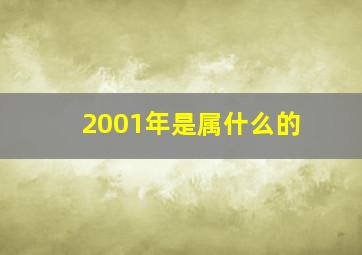 2001年是属什么的